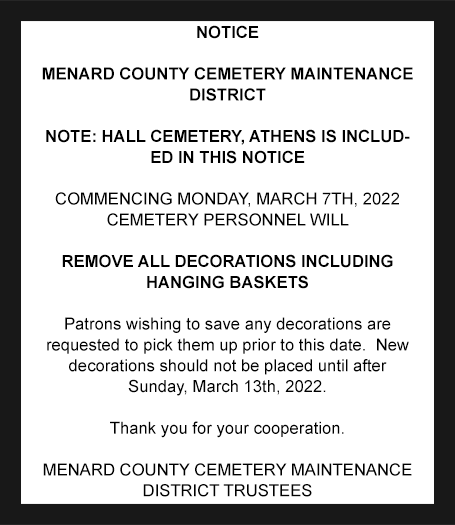 NOTICE

MENARD COUNTY CEMETERY MAINTENANCE DISTRICT

NOTE: HALL CEMETERY, ATHENS IS INCLUDED IN THIS NOTICE

COMMENCING MONDAY, MARCH 7TH, 2022 CEMETERY PERSONNEL WILL

REMOVE ALL DECORATIONS INCLUDING HANGING BASKETS

Patrons wishing to save any decorations are requested to pick them up prior to this date. New decorations should not be placed until after Sunday, March 13th, 2022.

Thank you for your cooperation.

MENARD COUNTY CEMETERY MAINTENANCE DISTRICT TRUSTEES